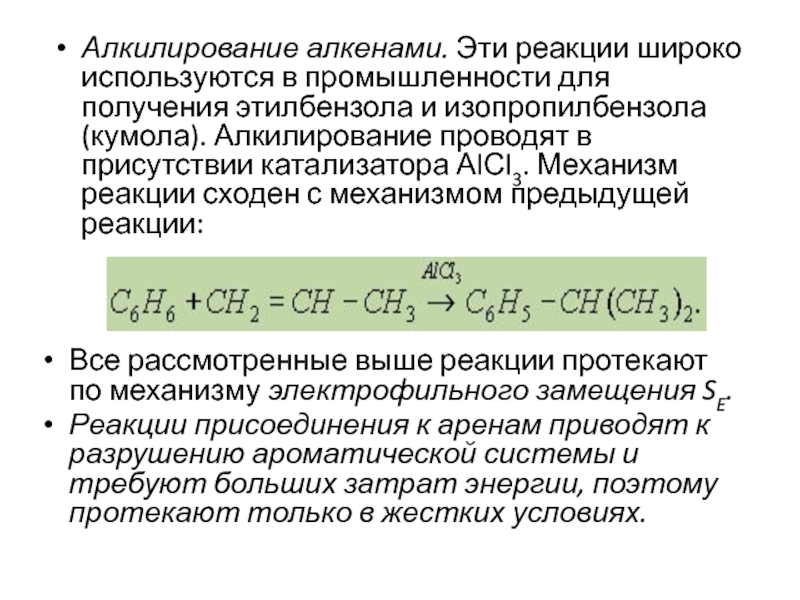 • Алкилирование алкенами. Эти реакции широко используются в промышленности для получения этилбензола и изопропилбензола (кумола). Алкилирование проводят в присутствии катализатора $AlCl_3$. Механизм реакции сходен с механизмом предыдущей реакции:

$C_6H_6 + CH_2 = CH - CH_3 \xrightarrow{AlCl_3} C_6H_5 - CH(CH_3)_2.$

• Все рассмотренные выше реакции протекают по механизму электрофильного замещения $S_E$.

• Реакции присоединения к аренам приводят к разрушению ароматической системы и требуют больших затрат энергии, поэтому протекают только в жестких условиях.